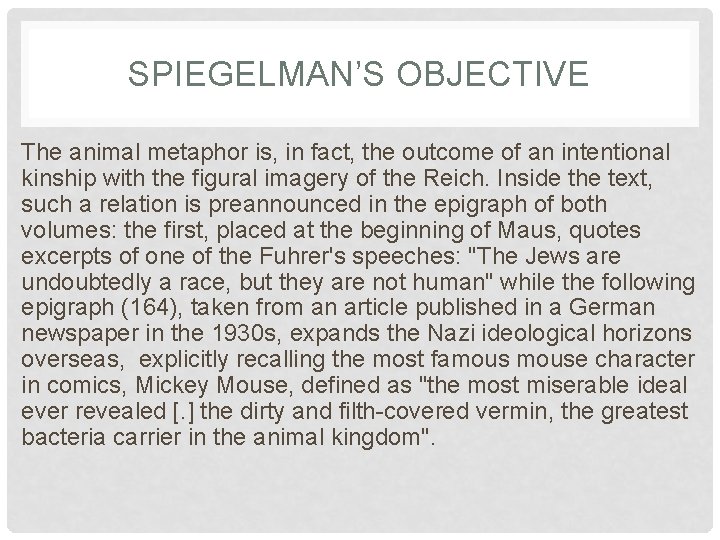 SPIEGELMAN'S OBJECTIVE

The animal metaphor is, in fact, the outcome of an intentional kinship with the figural imagery of the Reich. Inside the text, such a relation is preannounced in the epigraph of both volumes: the first, placed at the beginning of Maus, quotes excerpts of one of the Fuhrer's speeches: "The Jews are undoubtedly a race, but they are not human" while the following epigraph (164), taken from an article published in a German newspaper in the 1930s, expands the Nazi ideological horizons overseas,  explicitly recalling the most famous mouse character in comics, Mickey Mouse, defined as "the most miserable ideal ever revealed [.] the dirty and filth-covered vermin, the greatest bacteria carrier in the animal kingdom".